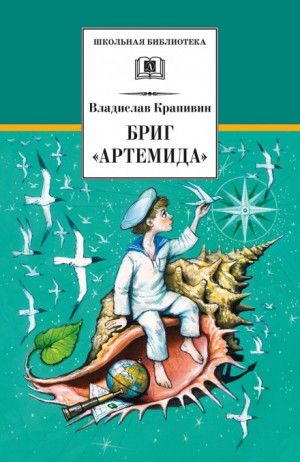 ШКОЛЬНАЯ БИБЛИОТЕКА

Владислав Крапивин

БРИГ
«АРТЕМИДА»